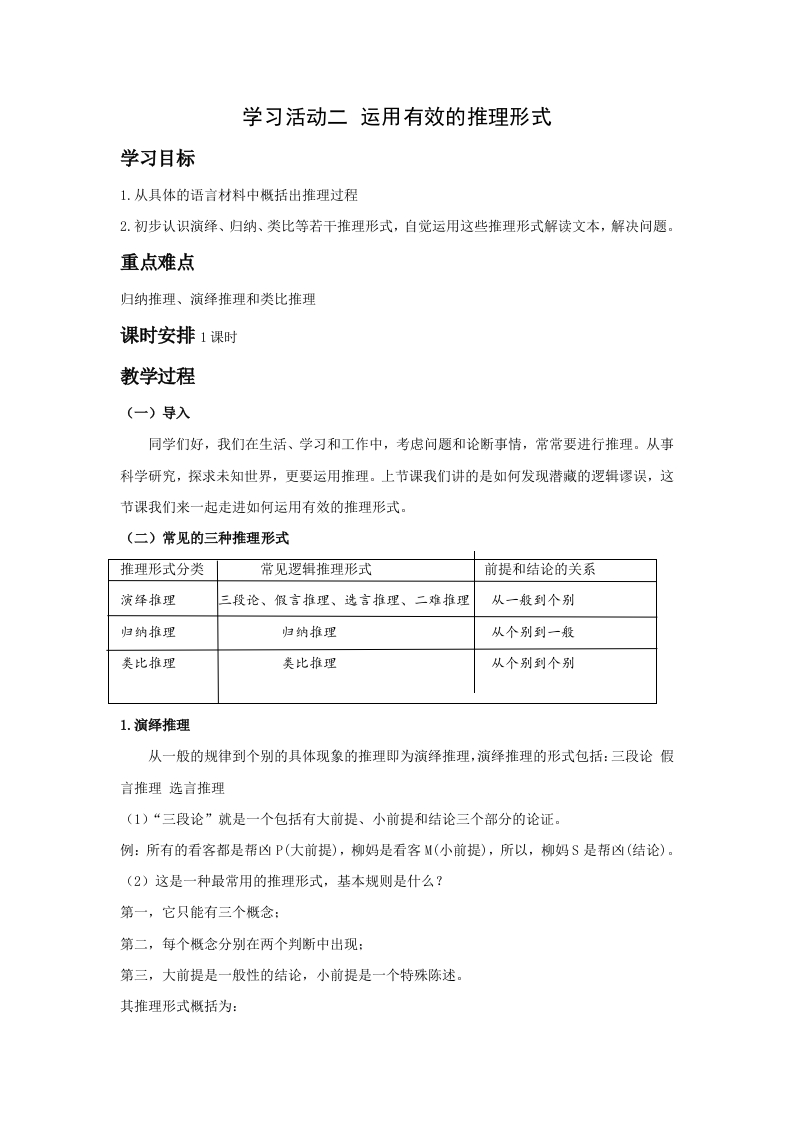 学习活动二 运用有效的推理形式

学习目标

1.从具体的语言材料中概括出推理过程

2.初步认识演绎、归纳、类比等若干推理形式，自觉运用这些推理形式解读文本，解决问题。

重点难点

归纳推理、演绎推理和类比推理

课时安排 1 课时

教学过程

（一）导入

同学们好，我们在生活、学习和工作中，考虑问题和论断事情，常常要进行推理。从事科学研究，探求未知世界，更要运用推理。上节课我们讲的是如何发现潜藏的逻辑谬误，这节课我们来一起走进如何运用有效的推理形式。

（二）常见的三种推理形式

| 推理形式分类 | 常见逻辑推理形式 | 前提和结论的关系 |
|---|---|---|
| 演绎推理 | 三段论、假言推理、选言推理、二难推理 | 从一般到个别 |
| 归纳推理 | 归纳推理 | 从个别到一般 |
| 类比推理 | 类比推理 | 从个别到个别 |

1.演绎推理

从一般的规律到个别的具体现象的推理即为演绎推理,演绎推理的形式包括:三段论 假言推理 选言推理

（1）“三段论”就是一个包括有大前提、小前提和结论三个部分的论证。

例：所有的看客都是帮凶 P(大前提)，柳妈是看客 M(小前提)，所以，柳妈 S 是帮凶(结论)。

（2）这是一种最常用的推理形式，基本规则是什么？

第一，它只能有三个概念；

第二，每个概念分别在两个判断中出现；

第三，大前提是一般性的结论，小前提是一个特殊陈述。

其推理形式概括为：